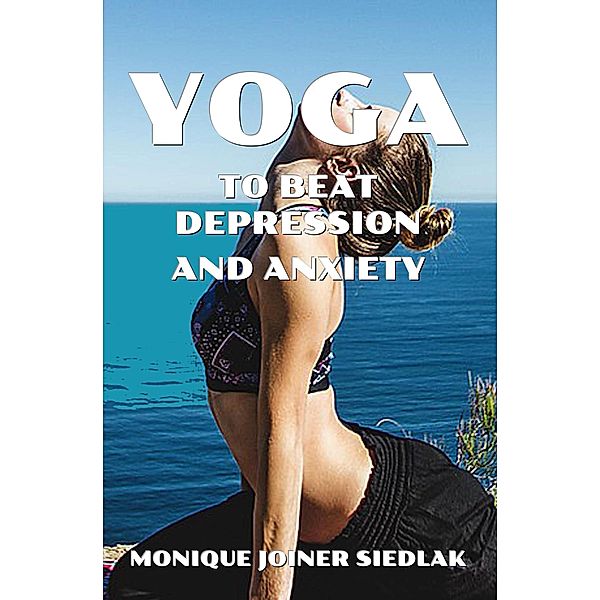 YOGA

TO BEAT DEPRESSION AND ANXIETY

MONIQUE JOINER SIEDLAK